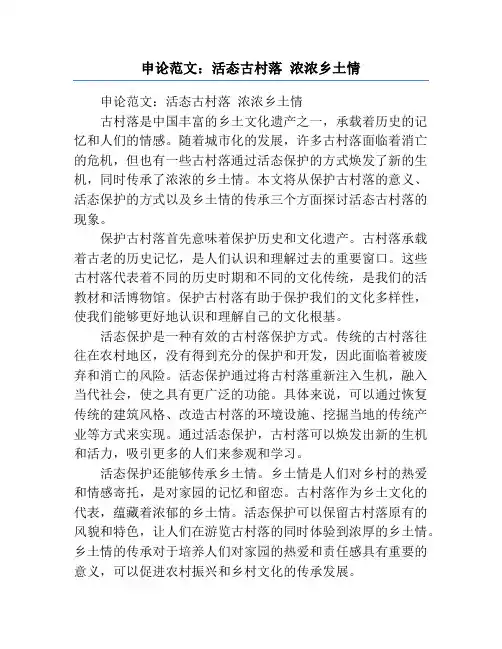 申论范文：活态古村落 浓浓乡土情

申论范文：活态古村落 浓浓乡土情

古村落是中国丰富的乡土文化遗产之一，承载着历史的记忆和人们的情感。随着城市化的发展，许多古村落面临着消亡的危机，但也有一些古村落通过活态保护的方式焕发了新的生机，同时传承了浓浓的乡土情。本文将从保护古村落的意义、活态保护的方式以及乡土情的传承三个方面探讨活态古村落的现象。

保护古村落首先意味着保护历史和文化遗产。古村落承载着古老的历史记忆，是人们认识和理解过去的重要窗口。这些古村落代表着不同的历史时期和不同的文化传统，是我们的活教材和活博物馆。保护古村落有助于保护我们的文化多样性，使我们能够更好地认识和理解自己的文化根基。

活态保护是一种有效的古村落保护方式。传统的古村落往往在农村地区，没有得到充分的保护和开发，因此面临着被废弃和消亡的风险。活态保护通过将古村落重新注入生机，融入当代社会，使之具有更广泛的功能。具体来说，可以通过恢复传统的建筑风格、改造古村落的环境设施、挖掘当地的传统产业等方式来实现。通过活态保护，古村落可以焕发出新的生机和活力，吸引更多的人们来参观和学习。

活态保护还能够传承乡土情。乡土情是人们对乡村的热爱和情感寄托，是对家园的记忆和留恋。古村落作为乡土文化的代表，蕴藏着浓郁的乡土情。活态保护可以保留古村落原有的风貌和特色，让人们在游览古村落的同时体验到浓厚的乡土情。乡土情的传承对于培养人们对家园的热爱和责任感具有重要的意义，可以促进农村振兴和乡村文化的传承发展。